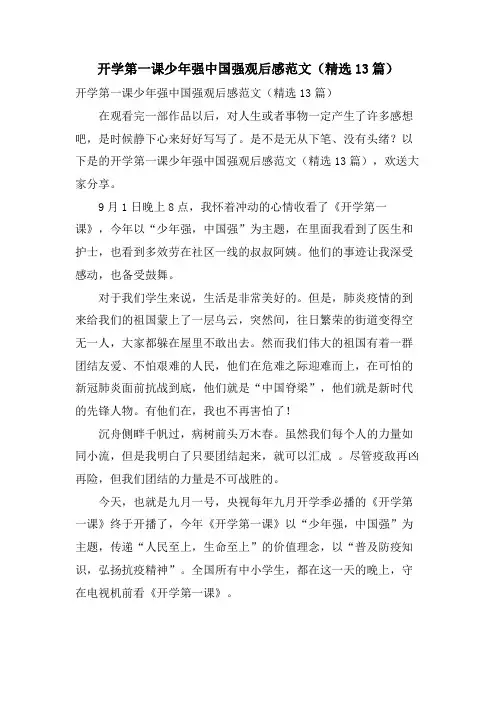 开学第一课少年强中国强观后感范文（精选13篇）

开学第一课少年强中国强观后感范文（精选13篇）

在观看完一部作品以后，对人生或者事物一定产生了许多感想吧，是时候静下心来好好写写了。是不是无从下笔、没有头绪？以下是的开学第一课少年强中国强观后感范文（精选13篇），欢送大家分享。

9月1日晚上8点，我怀着冲动的心情收看了《开学第一课》，今年以“少年强，中国强”为主题，在里面我看到了医生和护士，也看到多效劳在社区一线的叔叔阿姨。他们的事迹让我深受感动，也备受鼓舞。

对于我们学生来说，生活是非常美好的。但是，肺炎疫情的到来给我们的祖国蒙上了一层乌云，突然间，往日繁荣的街道变得空无一人，大家都躲在屋里不敢出去。然而我们伟大的祖国有着一群团结友爱、不怕艰难的人民，他们在危难之际迎难而上，在可怕的新冠肺炎面前抗战到底，他们就是“中国脊梁”，他们就是新时代的先锋人物。有他们在，我也不再害怕了！

沉舟侧畔千帆过，病树前头万木春。虽然我们每个人的力量如同小流，但是我明白了只要团结起来，就可以汇成 。尽管疫敌再凶再险，但我们团结的力量是不可战胜的。

今天，也就是九月一号，央视每年九月开学季必播的《开学第一课》终于开播了，今年《开学第一课》以“少年强，中国强”为主题，传递“人民至上，生命至上”的价值理念，以“普及防疫知识，弘扬抗疫精神”。全国所有中小学生，都在这一天的晚上，守在电视机前看《开学第一课》。